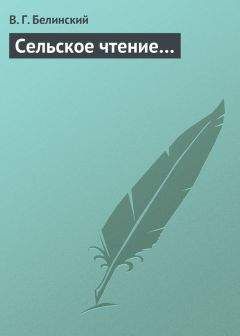 В. Г. Белинский

Сельское чтение…